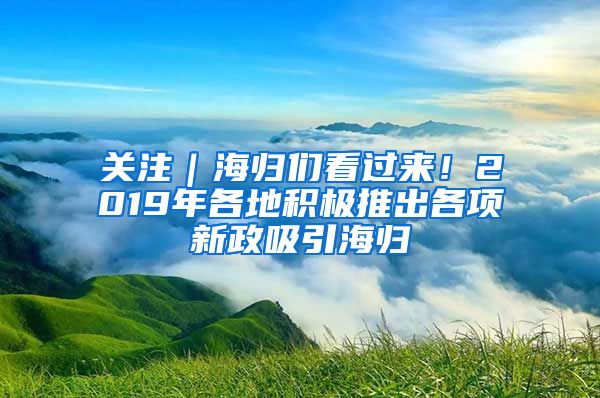 关注｜海归们看过来！2019年各地积极推出各项新政吸引海归